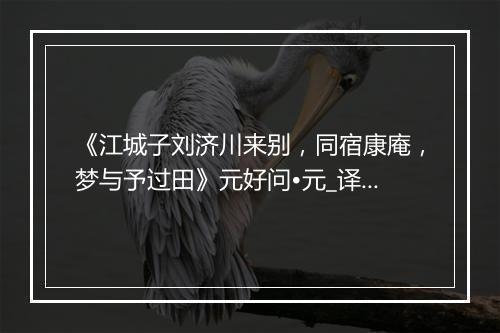 《江城子刘济川来别，同宿康庵，梦与予过田》元好问•元_译...